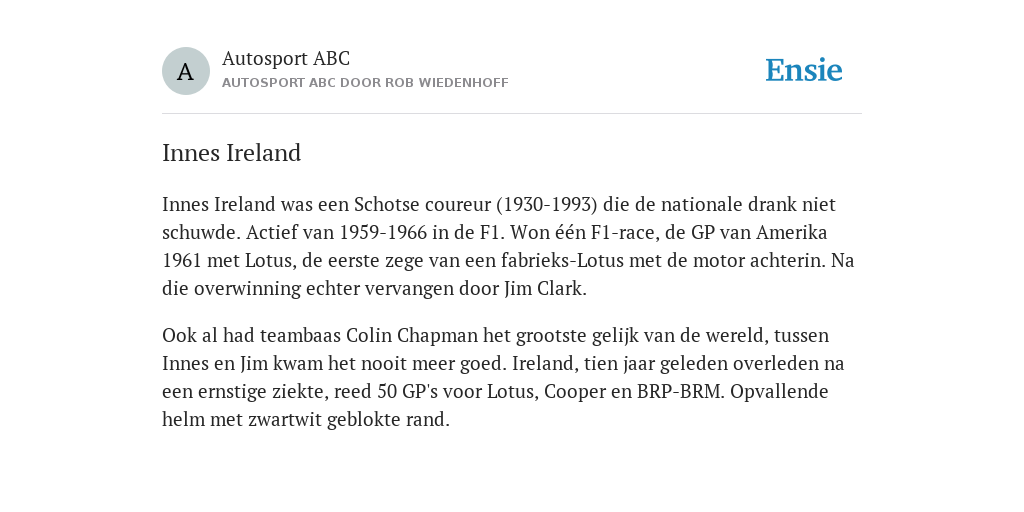 A

Autosport ABC
AUTOSPORT ABC DOOR ROB WIEDENHOFF

Ensie

Innes Ireland

Innes Ireland was een Schotse coureur (1930-1993) die de nationale drank niet schuwde. Actief van 1959-1966 in de F1. Won één F1-race, de GP van Amerika 1961 met Lotus, de eerste zege van een fabrieks-Lotus met de motor achterin. Na die overwinning echter vervangen door Jim Clark.

Ook al had teambaas Colin Chapman het grootste gelijk van de wereld, tussen Innes en Jim kwam het nooit meer goed. Ireland, tien jaar geleden overleden na een ernstige ziekte, reed 50 GP's voor Lotus, Cooper en BRP-BRM. Opvallende helm met zwartwit geblokte rand.